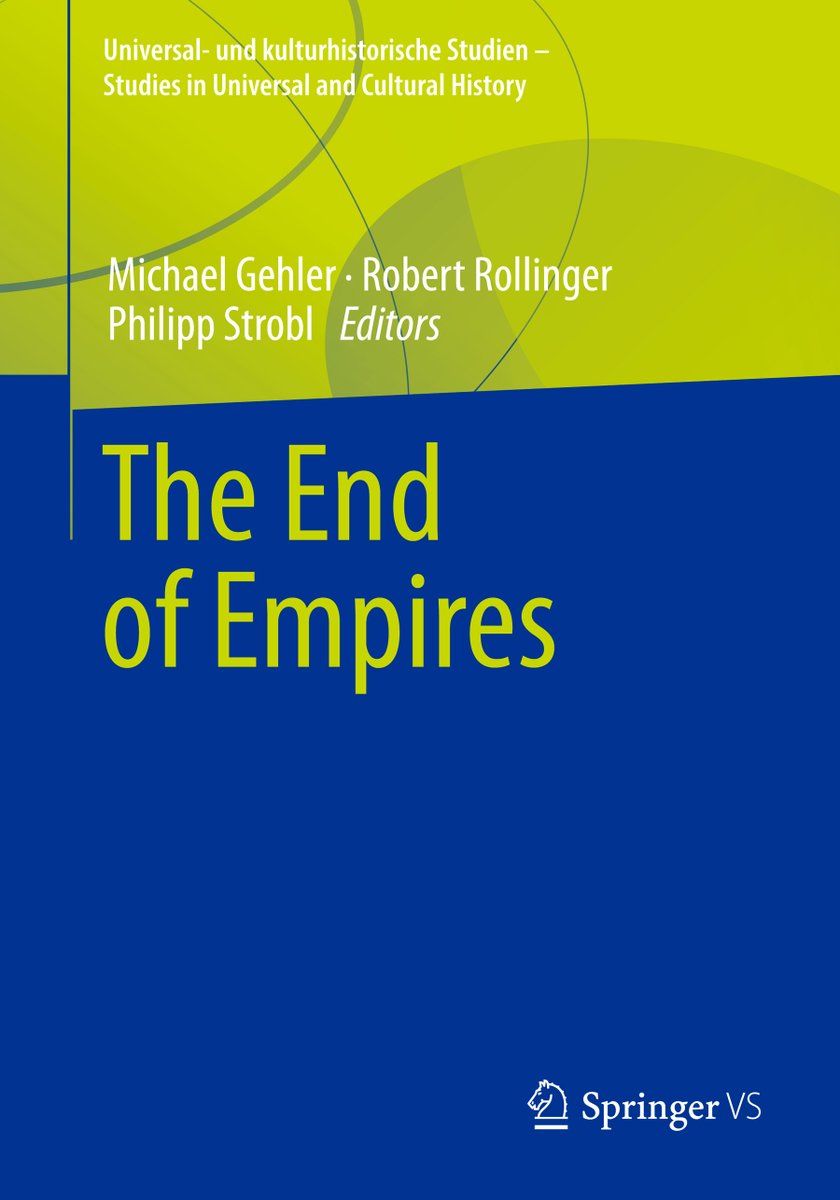 Universal- und kulturhistorische Studien – Studies in Universal and Cultural History

Michael Gehler · Robert Rollinger
Philipp Strobl *Editors*

The End of Empires

Springer VS